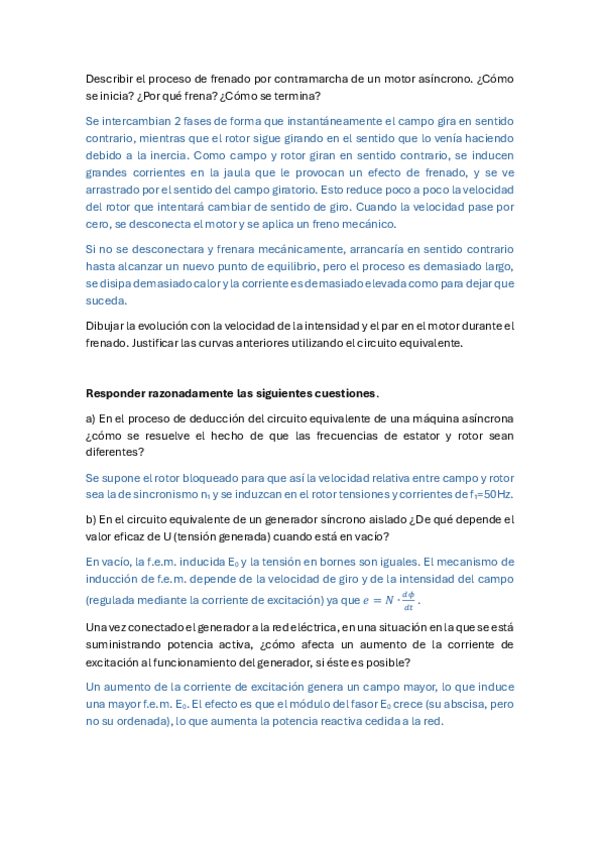 Describir el proceso de frenado por contramarcha de un motor asíncrono. ¿Cómo se inicia? ¿Por qué frena? ¿Cómo se termina?

Se intercambian 2 fases de forma que instantáneamente el campo gira en sentido contrario, mientras que el rotor sigue girando en el sentido que lo venía haciendo debido a la inercia. Como campo y rotor giran en sentido contrario, se inducen grandes corrientes en la jaula que le provocan un efecto de frenado, y se ve arrastrado por el sentido del campo giratorio. Esto reduce poco a poco la velocidad del rotor que intentará cambiar de sentido de giro. Cuando la velocidad pase por cero, se desconecta el motor y se aplica un freno mecánico.

Si no se desconectara y frenara mecánicamente, arrancaría en sentido contrario hasta alcanzar un nuevo punto de equilibrio, pero el proceso es demasiado largo, se disipa demasiado calor y la corriente es demasiado elevada como para dejar que suceda.

Dibujar la evolución con la velocidad de la intensidad y el par en el motor durante el frenado. Justificar las curvas anteriores utilizando el circuito equivalente.

Responder razonadamente las siguientes cuestiones.

a) En el proceso de deducción del circuito equivalente de una máquina asíncrona ¿cómo se resuelve el hecho de que las frecuencias de estator y rotor sean diferentes?

Se supone el rotor bloqueado para que así la velocidad relativa entre campo y rotor sea la de sincronismo $n_1$ y se induzcan en el rotor tensiones y corrientes de $f_1$=50Hz.

b) En el circuito equivalente de un generador síncrono aislado ¿De qué depende el valor eficaz de U (tensión generada) cuando está en vacío?

En vacío, la f.e.m. inducida $E_0$ y la tensión en bornes son iguales. El mecanismo de inducción de f.e.m. depende de la velocidad de giro y de la intensidad del campo (regulada mediante la corriente de excitación) ya que $e = N \cdot \frac{d\phi}{dt}$.

Una vez conectado el generador a la red eléctrica, en una situación en la que se está suministrando potencia activa, ¿cómo afecta un aumento de la corriente de excitación al funcionamiento del generador, si éste es posible?

Un aumento de la corriente de excitación genera un campo mayor, lo que induce una mayor f.e.m. $E_0$. El efecto es que el módulo del fasor $E_0$ crece (su abscisa, pero no su ordenada), lo que aumenta la potencia reactiva cedida a la red.